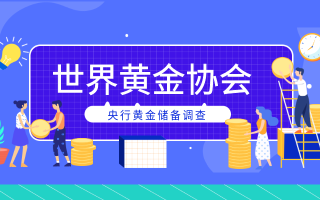 世界黄金协会

央行黄金储备调查